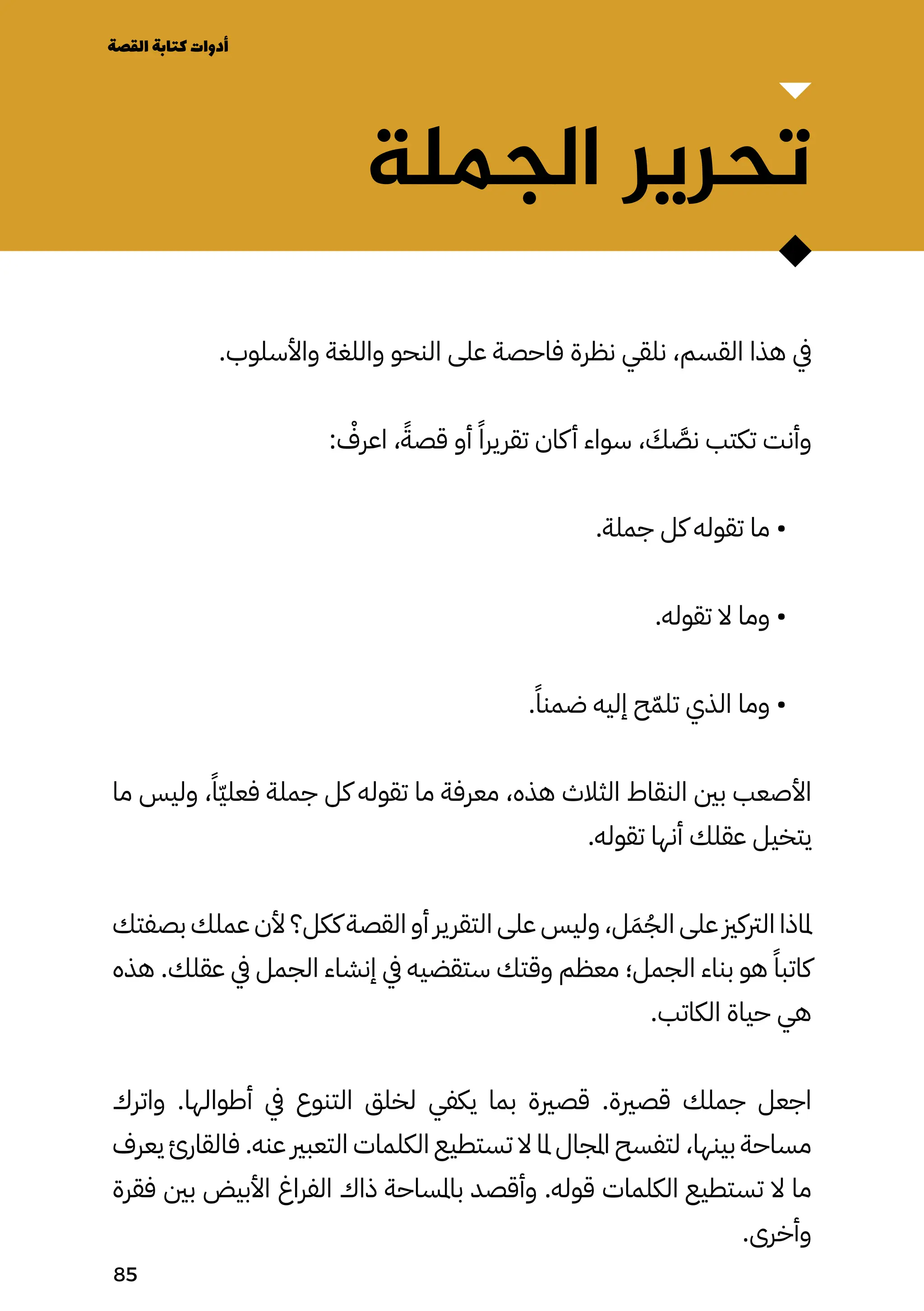 أدوات كتابة القصة

تحرير الجملة

في هذا القسم، نلقي نظرة فاحصة على النحو واللغة والأسلوب.

وأنت تكتب نصَّكَ، سواء أكان تقريراً أو قصةً، اعرفْ:

• ما تقوله كل جملة.

• وما لا تقوله.

• وما الذي تلمّح إليه ضمناً.

الأصعب بين النقاط الثلاث هذه، معرفة ما تقوله كل جملة فعليّاً، وليس ما يتخيل عقلك أنها تقوله.

لماذا التركيز على الجُمَل، وليس على التقرير أو القصة ككل؟ لأن عملك بصفتك كاتباً هو بناء الجمل؛ معظم وقتك ستقضيه في إنشاء الجمل في عقلك. هذه هي حياة الكاتب.

اجعل جملك قصيرة. قصيرة بما يكفي لخلق التنوع في أطوالها. واترك مساحة بينها، لتفسح المجال لما لا تستطيع الكلمات التعبير عنه. فالقارئ يعرف ما لا تستطيع الكلمات قوله. وأقصد بالمساحة ذاك الفراغ الأبيض بين فقرة وأخرى.

85